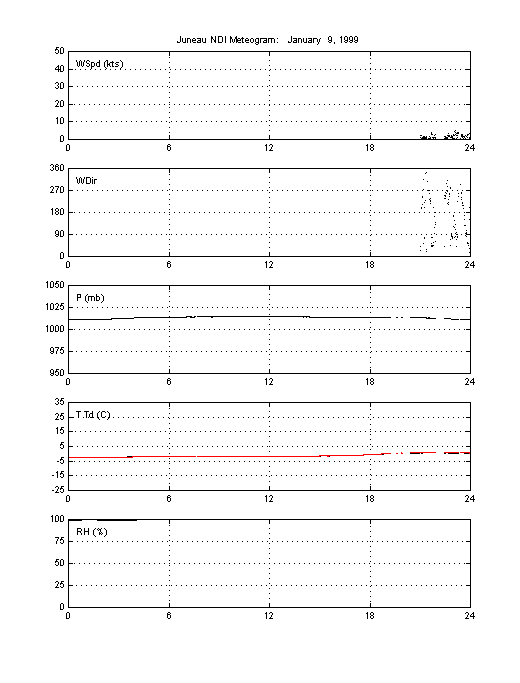 Juneau NDI Meteogram: January 9, 1999

50
40
30
20
10
0
WSpd (kts)
0 6 12 18 24

360
270
180
90
0
WDir
0 6 12 18 24

1050
1025
1000
975
950
P (mb)
0 6 12 18 24

35
25
15
5
-5
-15
-25
T,Td (C)
0 6 12 18 24

100
75
50
25
0
RH (%)
0 6 12 18 24